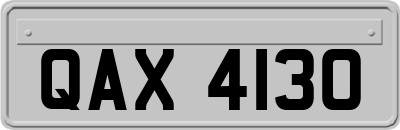 QAX 4130